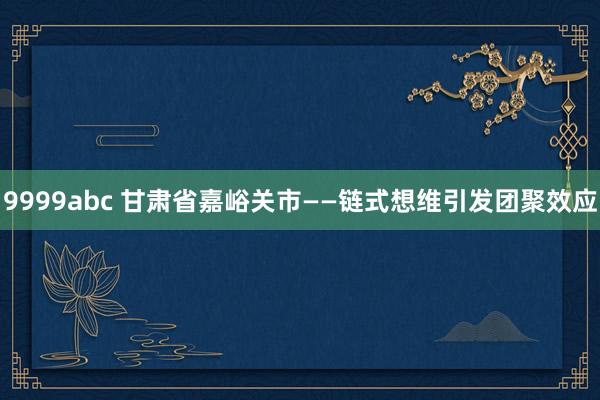 9999abc 甘肃省嘉峪关市——链式想维引发团聚效应